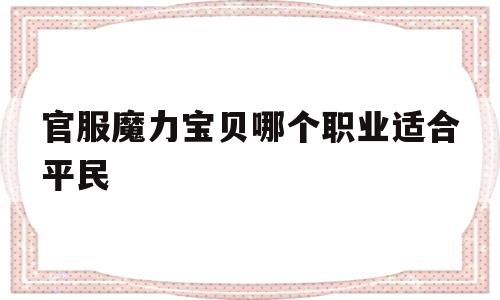 官服魔力宝贝哪个职业适合平民